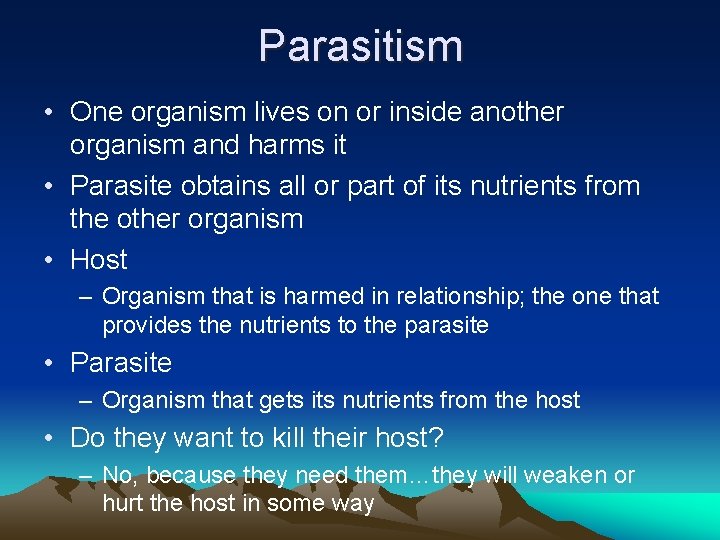 Parasitism

• One organism lives on or inside another organism and harms it
• Parasite obtains all or part of its nutrients from the other organism
• Host
– Organism that is harmed in relationship; the one that provides the nutrients to the parasite
• Parasite
– Organism that gets its nutrients from the host
• Do they want to kill their host?
– No, because they need them…they will weaken or hurt the host in some way